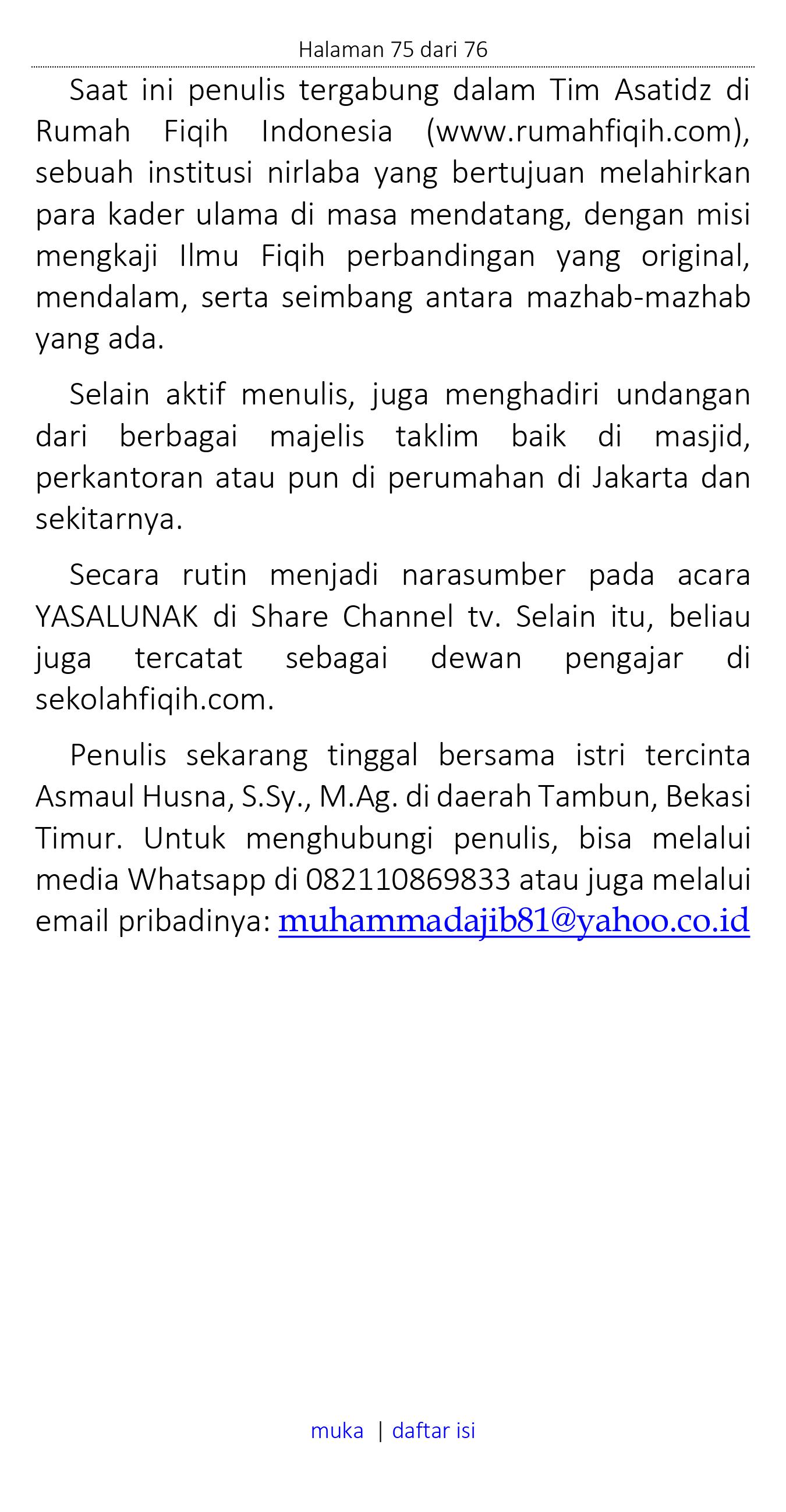 Halaman 75 dari 76

Saat ini penulis tergabung dalam Tim Asatidz di Rumah Fiqih Indonesia (www.rumahfiqih.com), sebuah institusi nirlaba yang bertujuan melahirkan para kader ulama di masa mendatang, dengan misi mengkaji Ilmu Fiqih perbandingan yang original, mendalam, serta seimbang antara mazhab-mazhab yang ada.

Selain aktif menulis, juga menghadiri undangan dari berbagai majelis taklim baik di masjid, perkantoran atau pun di perumahan di Jakarta dan sekitarnya.

Secara rutin menjadi narasumber pada acara YASALUNAK di Share Channel tv. Selain itu, beliau juga tercatat sebagai dewan pengajar di sekolahfiqih.com.

Penulis sekarang tinggal bersama istri tercinta Asmaul Husna, S.Sy., M.Ag. di daerah Tambun, Bekasi Timur. Untuk menghubungi penulis, bisa melalui media Whatsapp di 082110869833 atau juga melalui email pribadinya: muhammadajib81@yahoo.co.id

muka | daftar isi